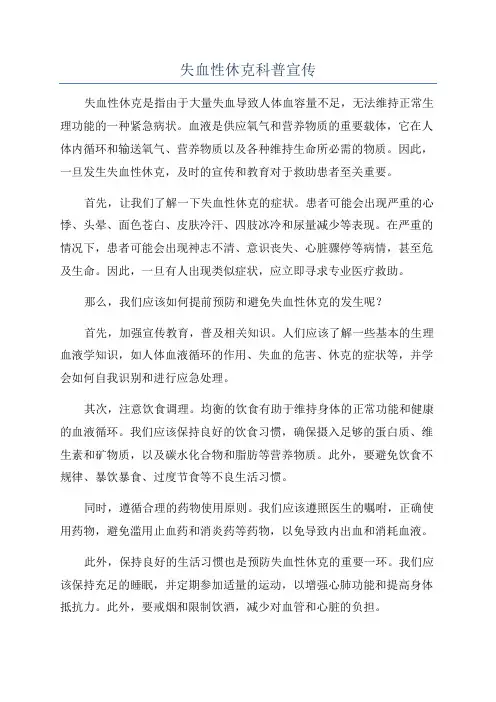 失血性休克科普宣传

失血性休克是指由于大量失血导致人体血容量不足，无法维持正常生理功能的一种紧急病状。血液是供应氧气和营养物质的重要载体，它在人体内循环和输送氧气、营养物质以及各种维持生命所必需的物质。因此，一旦发生失血性休克，及时的宣传和教育对于救助患者至关重要。

首先，让我们了解一下失血性休克的症状。患者可能会出现严重的心悸、头晕、面色苍白、皮肤冷汗、四肢冰冷和尿量减少等表现。在严重的情况下，患者可能会出现神志不清、意识丧失、心脏骤停等病情，甚至危及生命。因此，一旦有人出现类似症状，应立即寻求专业医疗救助。

那么，我们应该如何提前预防和避免失血性休克的发生呢？

首先，加强宣传教育，普及相关知识。人们应该了解一些基本的生理血液学知识，如人体血液循环的作用、失血的危害、休克的症状等，并学会如何自我识别和进行应急处理。

其次，注意饮食调理。均衡的饮食有助于维持身体的正常功能和健康的血液循环。我们应该保持良好的饮食习惯，确保摄入足够的蛋白质、维生素和矿物质，以及碳水化合物和脂肪等营养物质。此外，要避免饮食不规律、暴饮暴食、过度节食等不良生活习惯。

同时，遵循合理的药物使用原则。我们应该遵照医生的嘱咐，正确使用药物，避免滥用止血药和消炎药等药物，以免导致内出血和消耗血液。

此外，保持良好的生活习惯也是预防失血性休克的重要一环。我们应该保持充足的睡眠，并定期参加适量的运动，以增强心肺功能和提高身体抵抗力。此外，要戒烟和限制饮酒，减少对血管和心脏的负担。